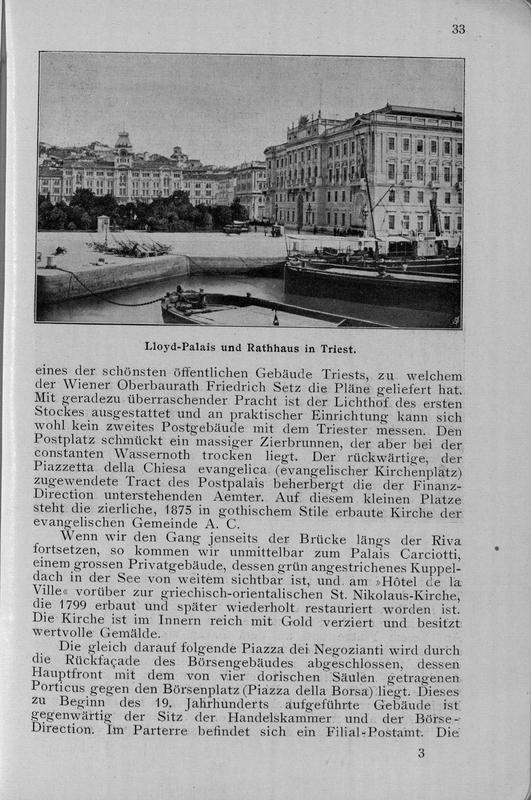 33

Lloyd-Palais und Rathhaus in Triest.

eines der schönsten öffentlichen Gebäude Triests, zu welchem der Wiener Oberbaurath Friedrich Setz die Pläne geliefert hat. Mit geradezu überraschender Pracht ist der Lichthof des ersten Stockes ausgestattet und an praktischer Einrichtung kann sich wohl kein zweites Postgebäude mit dem Triester messen. Den Postplatz schmückt ein massiger Zierbrunnen, der aber bei der constanten Wassernoth trocken liegt. Der rückwärtige, der Piazzetta della Chiesa evangelica (evangelischer Kirchenplatz) zugewendete Tract des Postpalais beherbergt die der Finanz-Direction unterstehenden Aemter. Auf diesem kleinen Platze steht die zierliche, 1875 in gothischem Stile erbaute Kirche der evangelischen Gemeinde A. C.

Wenn wir den Gang jenseits der Brücke längs der Riva fortsetzen, so kommen wir unmittelbar zum Palais Carciotti, einem grossen Privatgebäude, dessen grün angestrichenes Kuppeldach in der See von weitem sichtbar ist, und am »Hôtel de la Ville« vorüber zur griechisch-orientalischen St. Nikolaus-Kirche, die 1799 erbaut und später wiederholt restauriert worden ist. Die Kirche ist im Innern reich mit Gold verziert und besitzt wertvolle Gemälde.

Die gleich darauf folgende Piazza dei Negozianti wird durch die Rückfaçade des Börsengebäudes abgeschlossen, dessen Hauptfront mit dem von vier dorischen Säulen getragenen Porticus gegen den Börsenplatz (Piazza della Borsa) liegt. Dieses zu Beginn des 19. Jahrhunderts aufgeführte Gebäude ist gegenwärtig der Sitz der Handelskammer und der Börse-Direction. Im Parterre befindet sich ein Filial-Postamt. Die

3